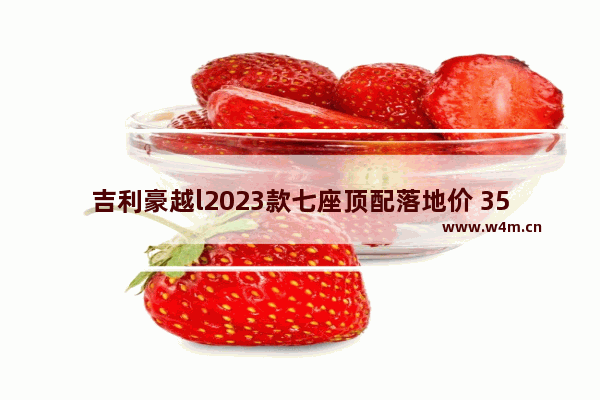 吉利豪越l2023款七座顶配落地价 35

www.w4m.cn